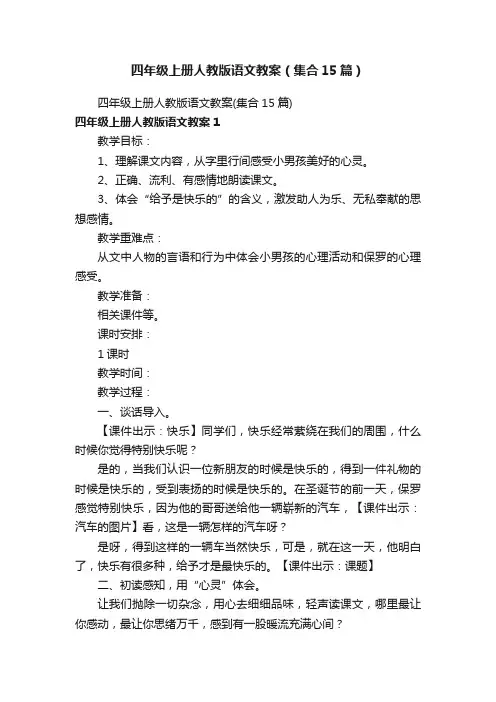 四年级上册人教版语文教案（集合15篇）

四年级上册人教版语文教案(集合15篇)

四年级上册人教版语文教案1

教学目标：

1、理解课文内容，从字里行间感受小男孩美好的心灵。

2、正确、流利、有感情地朗读课文。

3、体会“给予是快乐的”的含义，激发助人为乐、无私奉献的思想感情。

教学重难点：

从文中人物的言语和行为中体会小男孩的心理活动和保罗的心理感受。

教学准备：

相关课件等。

课时安排：

1课时

教学时间：

教学过程：

一、谈话导入。

【课件出示：快乐】同学们，快乐经常萦绕在我们的周围，什么时候你觉得特别快乐呢？

是的，当我们认识一位新朋友的时候是快乐的，得到一件礼物的时候是快乐的，受到表扬的时候是快乐的。在圣诞节的前一天，保罗感觉特别快乐，因为他的哥哥送给他一辆崭新的汽车，【课件出示：汽车的图片】看，这是一辆怎样的汽车呀？

是呀，得到这样的一辆车当然快乐，可是，就在这一天，他明白了，快乐有很多种，给予才是最快乐的。【课件出示：课题】

二、初读感知，用“心灵”体会。

让我们抛除一切杂念，用心去细细品味，轻声读课文，哪里最让你感动，最让你思绪万千，感到有一股暖流充满心间？